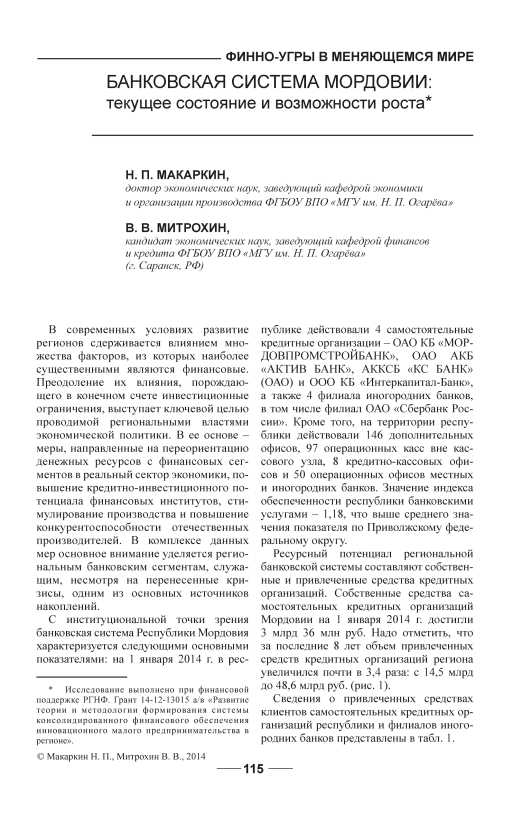 ФИННО-УГРЫ В МЕНЯЮЩЕМСЯ МИРЕ

БАНКОВСКАЯ СИСТЕМА МОРДОВИИ: текущее состояние и возможности роста*

Н. П. МАКАРКИН,
доктор экономических наук, заведующий кафедрой экономики и организации производства ФГБОУ ВПО «МГУ им. Н. П. Огарёва»

В. В. МИТРОХИН,
кандидат экономических наук, заведующий кафедрой финансов и кредита ФГБОУ ВПО «МГУ им. Н. П. Огарёва» (г. Саранск, РФ)

В современных условиях развитие регионов сдерживается влиянием множества факторов, из которых наиболее существенными являются финансовые. Преодоление их влияния, порождающего в конечном счете инвестиционные ограничения, выступает ключевой целью проводимой региональными властями экономической политики. В ее основе – меры, направленные на переориентацию денежных ресурсов с финансовых сегментов в реальный сектор экономики, повышение кредитно-инвестиционного потенциала финансовых институтов, стимулирование производства и повышение конкурентоспособности отечественных производителей. В комплексе данных мер основное внимание уделяется региональным банковским сегментам, служащим, несмотря на перенесенные кризисы, одним из основных источников накоплений.

С институциональной точки зрения банковская система Республики Мордовия характеризуется следующими основными показателями: на 1 января 2014 г. в республике действовали 4 самостоятельные кредитные организации – ОАО КБ «МОРДОВПРОМСТРОЙБАНК», ОАО АКБ «АКТИВ БАНК», АККСБ «КС БАНК» (ОАО) и ООО КБ «Интеркапитал-Банк», а также 4 филиала иногородних банков, в том числе филиал ОАО «Сбербанк России». Кроме того, на территории республики действовали 146 дополнительных офисов, 97 операционных касс вне кассового узла, 8 кредитно-кассовых офисов и 50 операционных офисов местных и иногородних банков. Значение индекса обеспеченности республики банковскими услугами – 1,18, что выше среднего значения показателя по Приволжскому федеральному округу.

Ресурсный потенциал региональной банковской системы составляют собственные и привлеченные средства кредитных организаций. Собственные средства самостоятельных кредитных организаций Мордовии на 1 января 2014 г. достигли 3 млрд 36 млн руб. Надо отметить, что за последние 8 лет объем привлеченных средств кредитных организаций региона увеличился почти в 3,4 раза: с 14,5 млрд до 48,6 млрд руб. (рис. 1).

Сведения о привлеченных средствах клиентов самостоятельных кредитных организаций республики и филиалов иногородних банков представлены в табл. 1.

* Исследование выполнено при финансовой поддержке РГНФ. Грант 14-12-13015 а/в «Развитие теории и методологии формирования системы консолидированного финансового обеспечения инновационного малого предпринимательства в регионе».

© Макаркин Н. П., Митрохин В. В., 2014

115